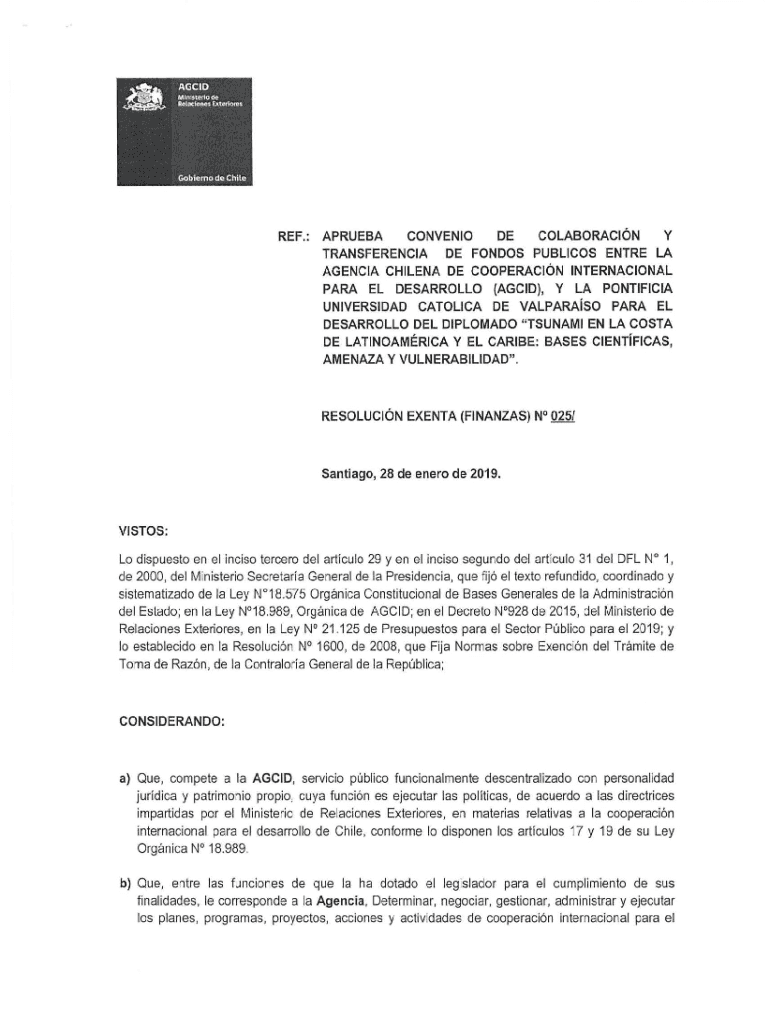 AGCID
Ministerio de Relaciones Exteriores

Gobierno de Chile

REF.: APRUEBA CONVENIO DE COLABORACIÓN Y TRANSFERENCIA DE FONDOS PUBLICOS ENTRE LA AGENCIA CHILENA DE COOPERACIÓN INTERNACIONAL PARA EL DESARROLLO (AGCID), Y LA PONTIFICIA UNIVERSIDAD CATOLICA DE VALPARAÍSO PARA EL DESARROLLO DEL DIPLOMADO "TSUNAMI EN LA COSTA DE LATINOAMÉRICA Y EL CARIBE: BASES CIENTÍFICAS, AMENAZA Y VULNERABILIDAD".

RESOLUCIÓN EXENTA (FINANZAS) Nº 025/

Santiago, 28 de enero de 2019.

VISTOS:

Lo dispuesto en el inciso tercero del artículo 29 y en el inciso segundo del artículo 31 del DFL N° 1, de 2000, del Ministerio Secretaría General de la Presidencia, que fijó el texto refundido, coordinado y sistematizado de la Ley N°18.575 Orgánica Constitucional de Bases Generales de la Administración del Estado; en la Ley N°18.989, Orgánica de AGCID; en el Decreto N°928 de 2015, del Ministerio de Relaciones Exteriores, en la Ley Nº 21.125 de Presupuestos para el Sector Público para el 2019; y lo establecido en la Resolución Nº 1600, de 2008, que Fija Normas sobre Exención del Trámite de Toma de Razón, de la Contraloría General de la República;

CONSIDERANDO:

a) Que, compete a la AGCID, servicio público funcionalmente descentralizado con personalidad jurídica y patrimonio propio, cuya función es ejecutar las políticas, de acuerdo a las directrices impartidas por el Ministerio de Relaciones Exteriores, en materias relativas a la cooperación internacional para el desarrollo de Chile, conforme lo disponen los artículos 17 y 19 de su Ley Orgánica Nº 18.989.

b) Que, entre las funciones de que la ha dotado el legislador para el cumplimiento de sus finalidades, le corresponde a la Agencia, Determinar, negociar, gestionar, administrar y ejecutar los planes, programas, proyectos, acciones y actividades de cooperación internacional para el